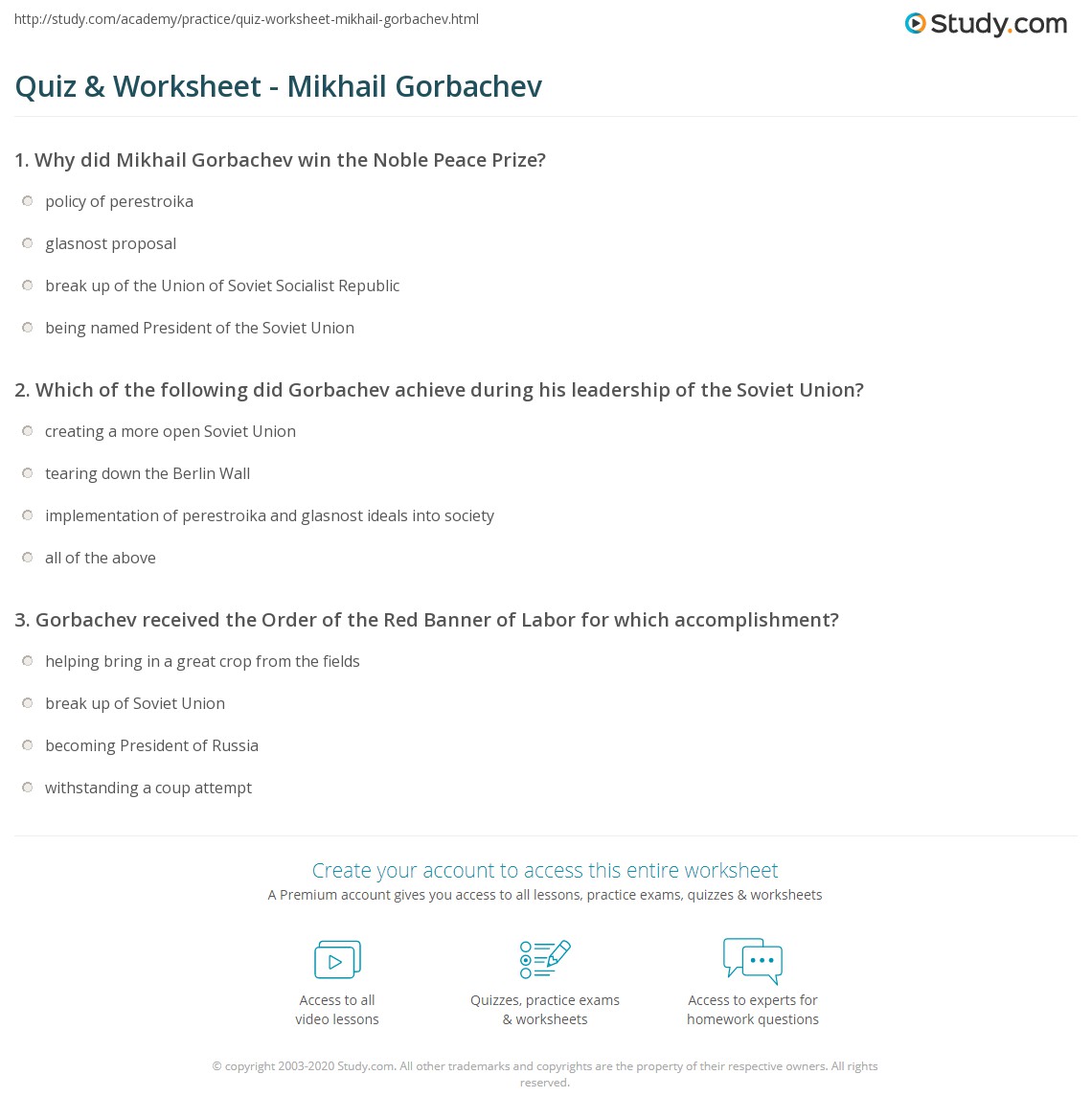 http://study.com/academy/practice/quiz-worksheet-mikhail-gorbachev.html

Study.com

Quiz & Worksheet - Mikhail Gorbachev

1. Why did Mikhail Gorbachev win the Noble Peace Prize?

policy of perestroika

glasnost proposal

break up of the Union of Soviet Socialist Republic

being named President of the Soviet Union

2. Which of the following did Gorbachev achieve during his leadership of the Soviet Union?

creating a more open Soviet Union

tearing down the Berlin Wall

implementation of perestroika and glasnost ideals into society

all of the above

3. Gorbachev received the Order of the Red Banner of Labor for which accomplishment?

helping bring in a great crop from the fields

break up of Soviet Union

becoming President of Russia

withstanding a coup attempt

Create your account to access this entire worksheet

A Premium account gives you access to all lessons, practice exams, quizzes & worksheets

Access to all video lessons

Quizzes, practice exams & worksheets

Access to experts for homework questions

© copyright 2003-2020 Study.com. All other trademarks and copyrights are the property of their respective owners. All rights reserved.